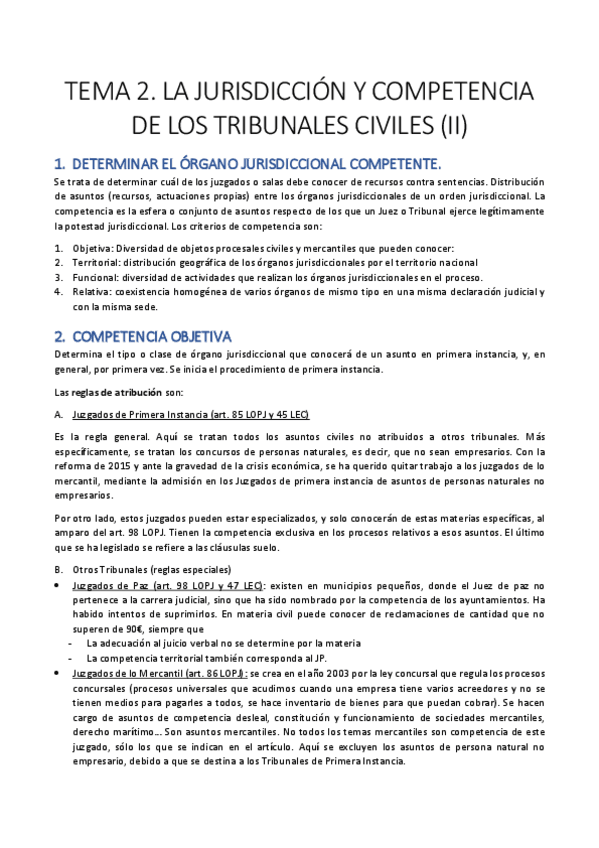 TEMA 2. LA JURISDICCIÓN Y COMPETENCIA DE LOS TRIBUNALES CIVILES (II)

1. DETERMINAR EL ÓRGANO JURISDICCIONAL COMPETENTE.

Se trata de determinar cuál de los juzgados o salas debe conocer de recursos contra sentencias. Distribución de asuntos (recursos, actuaciones propias) entre los órganos jurisdiccionales de un orden jurisdiccional. La competencia es la esfera o conjunto de asuntos respecto de los que un Juez o Tribunal ejerce legítimamente la potestad jurisdiccional. Los criterios de competencia son:

1. Objetiva: Diversidad de objetos procesales civiles y mercantiles que pueden conocer:
2. Territorial: distribución geográfica de los órganos jurisdiccionales por el territorio nacional
3. Funcional: diversidad de actividades que realizan los órganos jurisdiccionales en el proceso.
4. Relativa: coexistencia homogénea de varios órganos de mismo tipo en una misma declaración judicial y con la misma sede.

2. COMPETENCIA OBJETIVA

Determina el tipo o clase de órgano jurisdiccional que conocerá de un asunto en primera instancia, y, en general, por primera vez. Se inicia el procedimiento de primera instancia.

Las reglas de atribución son:

A. Juzgados de Primera Instancia (art. 85 LOPJ y 45 LEC)

Es la regla general. Aquí se tratan todos los asuntos civiles no atribuidos a otros tribunales. Más específicamente, se tratan los concursos de personas naturales, es decir, que no sean empresarios. Con la reforma de 2015 y ante la gravedad de la crisis económica, se ha querido quitar trabajo a los juzgados de lo mercantil, mediante la admisión en los Juzgados de primera instancia de asuntos de personas naturales no empresarios.

Por otro lado, estos juzgados pueden estar especializados, y solo conocerán de estas materias específicas, al amparo del art. 98 LOPJ. Tienen la competencia exclusiva en los procesos relativos a esos asuntos. El último que se ha legislado se refiere a las cláusulas suelo.

B. Otros Tribunales (reglas especiales)

• Juzgados de Paz (art. 98 LOPJ y 47 LEC): existen en municipios pequeños, donde el Juez de paz no pertenece a la carrera judicial, sino que ha sido nombrado por la competencia de los ayuntamientos. Ha habido intentos de suprimirlos. En materia civil puede conocer de reclamaciones de cantidad que no superen de 90€, siempre que
- La adecuación al juicio verbal no se determine por la materia
- La competencia territorial también corresponda al JP.

• Juzgados de lo Mercantil (art. 86 LOPJ): se crea en el año 2003 por la ley concursal que regula los procesos concursales (procesos universales que acudimos cuando una empresa tiene varios acreedores y no se tienen medios para pagarles a todos, se hace inventario de bienes para que puedan cobrar). Se hacen cargo de asuntos de competencia desleal, constitución y funcionamiento de sociedades mercantiles, derecho marítimo... Son asuntos mercantiles. No todos los temas mercantiles son competencia de este juzgado, sólo los que se indican en el artículo. Aquí se excluyen los asuntos de persona natural no empresario, debido a que se destina a los Tribunales de Primera Instancia.